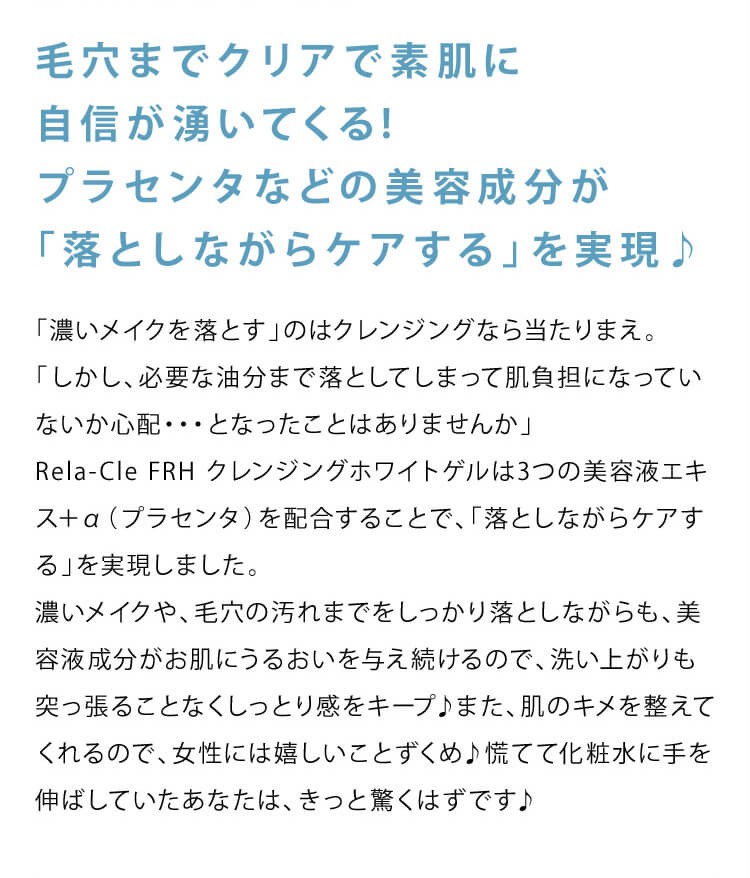 毛穴までクリアで素肌に
自信が湧いてくる!
プラセンタなどの美容成分が
「落としながらケアする」を実現♪

「濃いメイクを落とす」のはクレンジングなら当たりまえ。
「しかし、必要な油分まで落としてしまって肌負担になっていないか心配・・・となったことはありませんか」
Rela-Cle FRH クレンジングホワイトゲルは3つの美容液エキス＋α（プラセンタ）を配合することで、「落としながらケアする」を実現しました。
濃いメイクや、毛穴の汚れまでをしっかり落としながらも、美容液成分がお肌にうるおいを与え続けるので、洗い上がりも突っ張ることなくしっとり感をキープ♪また、肌のキメを整えてくれるので、女性には嬉しいことずくめ♪慌てて化粧水に手を伸ばしていたあなたは、きっと驚くはずです♪